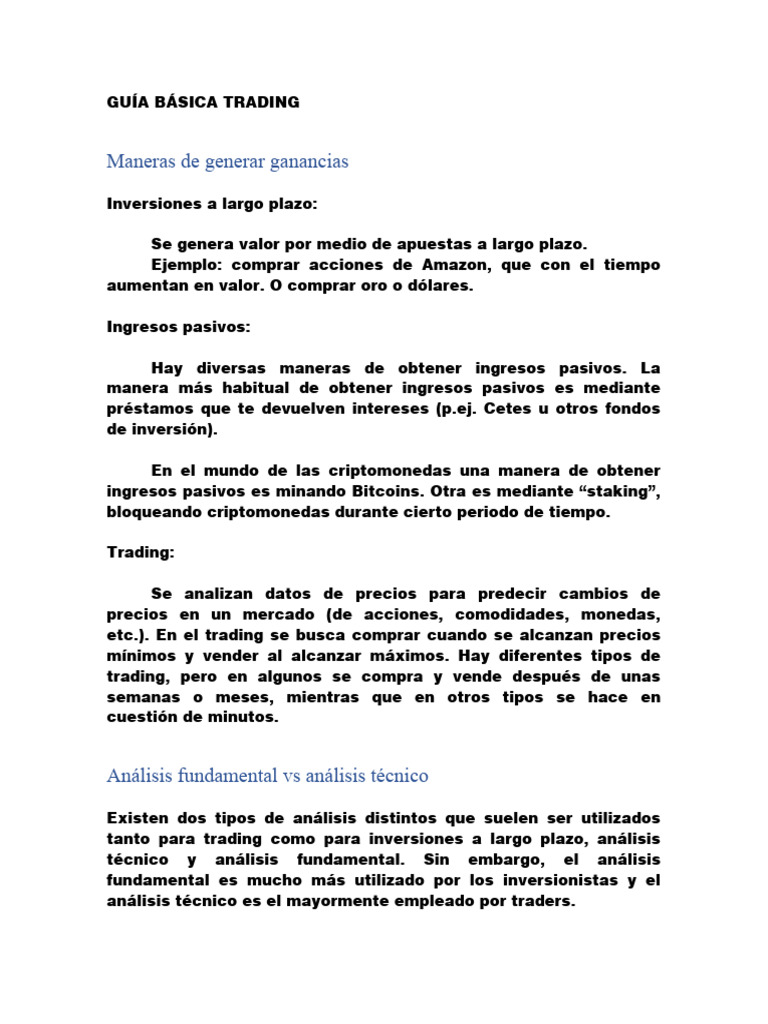 GUÍA BÁSICA TRADING

Maneras de generar ganancias

Inversiones a largo plazo:

Se genera valor por medio de apuestas a largo plazo.
Ejemplo: comprar acciones de Amazon, que con el tiempo aumentan en valor. O comprar oro o dólares.

Ingresos pasivos:

Hay diversas maneras de obtener ingresos pasivos. La manera más habitual de obtener ingresos pasivos es mediante préstamos que te devuelven intereses (p.ej. Cetes u otros fondos de inversión).

En el mundo de las criptomonedas una manera de obtener ingresos pasivos es minando Bitcoins. Otra es mediante “staking”, bloqueando criptomonedas durante cierto periodo de tiempo.

Trading:

Se analizan datos de precios para predecir cambios de precios en un mercado (de acciones, comodidades, monedas, etc.). En el trading se busca comprar cuando se alcanzan precios mínimos y vender al alcanzar máximos. Hay diferentes tipos de trading, pero en algunos se compra y vende después de unas semanas o meses, mientras que en otros tipos se hace en cuestión de minutos.

Análisis fundamental vs análisis técnico

Existen dos tipos de análisis distintos que suelen ser utilizados tanto para trading como para inversiones a largo plazo, análisis técnico y análisis fundamental. Sin embargo, el análisis fundamental es mucho más utilizado por los inversionistas y el análisis técnico es el mayormente empleado por traders.